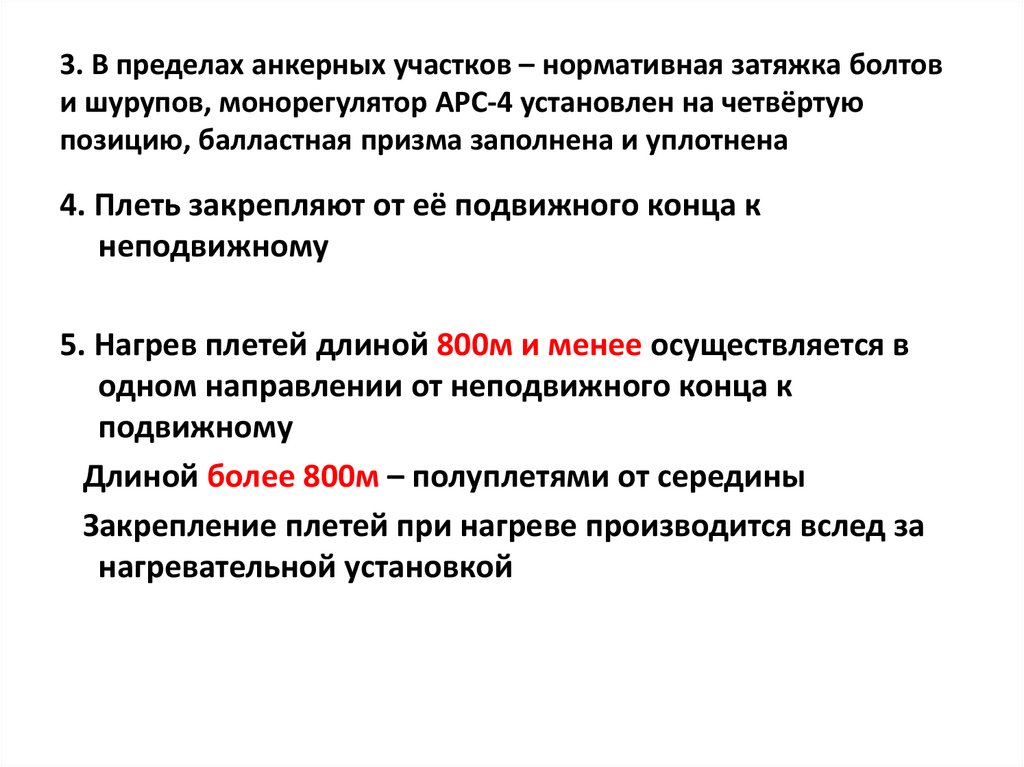 3. В пределах анкерных участков – нормативная затяжка болтов и шурупов, монорегулятор АРС-4 установлен на четвёртую позицию, балластная призма заполнена и уплотнена

4. Плеть закрепляют от её подвижного конца к неподвижному

5. Нагрев плетей длиной 800м и менее осуществляется в одном направлении от неподвижного конца к подвижному

Длиной более 800м – полуплетями от середины

Закрепление плетей при нагреве производится вслед за нагревательной установкой